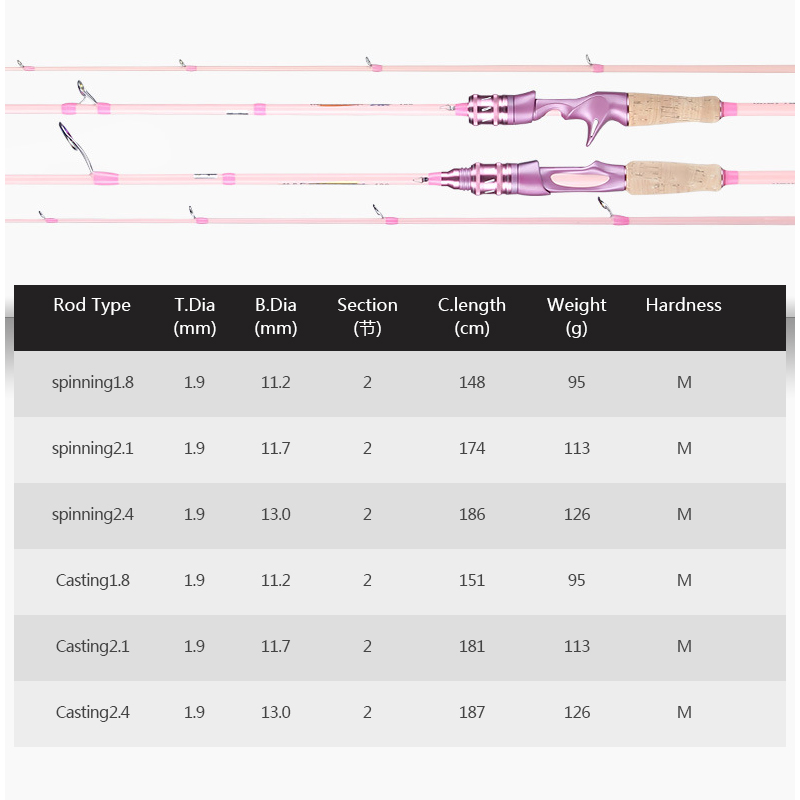 | Rod Type | T.Dia (mm) | B.Dia (mm) | Section (节) | C.length (cm) | Weight (g) | Hardness |
|---|---|---|---|---|---|---|
| spinning1.8 | 1.9 | 11.2 | 2 | 148 | 95 | M |
| spinning2.1 | 1.9 | 11.7 | 2 | 174 | 113 | M |
| spinning2.4 | 1.9 | 13.0 | 2 | 186 | 126 | M |
| Casting1.8 | 1.9 | 11.2 | 2 | 151 | 95 | M |
| Casting2.1 | 1.9 | 11.7 | 2 | 181 | 113 | M |
| Casting2.4 | 1.9 | 13.0 | 2 | 187 | 126 | M |